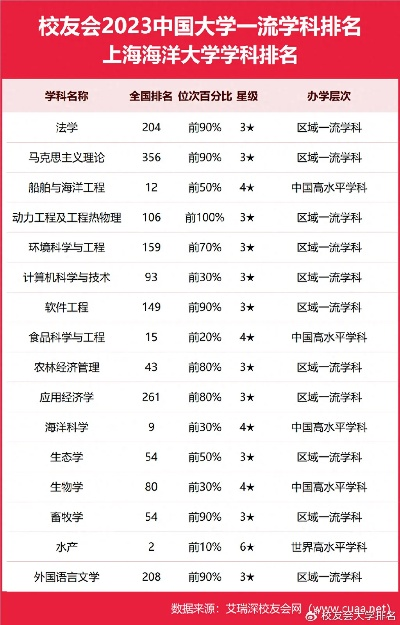 校友会2023中国大学一流学科排名
上海海洋大学学科排名

| 学科名称 | 全国排名 | 位次百分比 | 星级 | 办学层次 |
|---|---|---|---|---|
| 法学 | 204 | 前90% | 3★ | 区域一流学科 |
| 马克思主义理论 | 356 | 前90% | 3★ | 区域一流学科 |
| 船舶与海洋工程 | 12 | 前50% | 4★ | 中国高水平学科 |
| 动力工程及工程热物理 | 106 | 前100% | 3★ | 区域一流学科 |
| 环境科学与工程 | 159 | 前70% | 3★ | 区域一流学科 |
| 计算机科学与技术 | 93 | 前30% | 3★ | 区域一流学科 |
| 软件工程 | 149 | 前90% | 3★ | 区域一流学科 |
| 食品科学与工程 | 15 | 前20% | 4★ | 中国高水平学科 |
| 农林经济管理 | 43 | 前80% | 3★ | 区域一流学科 |
| 应用经济学 | 261 | 前80% | 3★ | 区域一流学科 |
| 海洋科学 | 9 | 前30% | 4★ | 中国高水平学科 |
| 生态学 | 54 | 前50% | 3★ | 区域一流学科 |
| 生物学 | 80 | 前30% | 4★ | 中国高水平学科 |
| 畜牧学 | 54 | 前90% | 3★ | 区域一流学科 |
| 水产 | 2 | 前10% | 6★ | 世界高水平学科 |
| 外国语言文学 | 208 | 前90% | 3★ | 区域一流学科 |

数据来源：艾瑞深校友会网（www.cuaa.net）

校友会大学排名